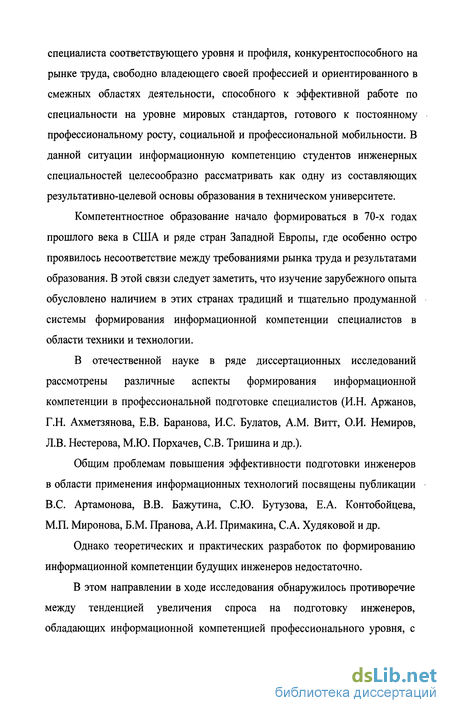 специалиста соответствующего уровня и профиля, конкурентоспособного на рынке труда, свободно владеющего своей профессией и ориентированного в смежных областях деятельности, способного к эффективной работе по специальности на уровне мировых стандартов, готового к постоянному профессиональному росту, социальной и профессиональной мобильности. В данной ситуации информационную компетенцию студентов инженерных специальностей целесообразно рассматривать как одну из составляющих результативно-целевой основы образования в техническом университете.

Компетентностное образование начало формироваться в 70-х годах прошлого века в США и ряде стран Западной Европы, где особенно остро проявилось несоответствие между требованиями рынка труда и результатами образования. В этой связи следует заметить, что изучение зарубежного опыта обусловлено наличием в этих странах традиций и тщательно продуманной системы формирования информационной компетенции специалистов в области техники и технологии.

В отечественной науке в ряде диссертационных исследований рассмотрены различные аспекты формирования информационной компетенции в профессиональной подготовке специалистов (И.Н. Аржанов, Г.Н. Ахметзянова, Е.В. Баранова, И.С. Булатов, А.М. Витт, О.И. Немиров, Л.В. Нестерова, М.Ю. Порхачев, С.В. Тришина и др.).

Общим проблемам повышения эффективности подготовки инженеров в области применения информационных технологий посвящены публикации В.С. Артамонова, В.В. Бажутина, С.Ю. Бутузова, Е.А. Контобойцева, М.П. Миронова, Б.М. Пранова, А.И. Примакина, С.А. Худяковой и др.

Однако теоретических и практических разработок по формированию информационной компетенции будущих инженеров недостаточно.

В этом направлении в ходе исследования обнаружилось противоречие между тенденцией увеличения спроса на подготовку инженеров, обладающих информационной компетенцией профессионального уровня, с

dsLib.net
библиотека диссертаций